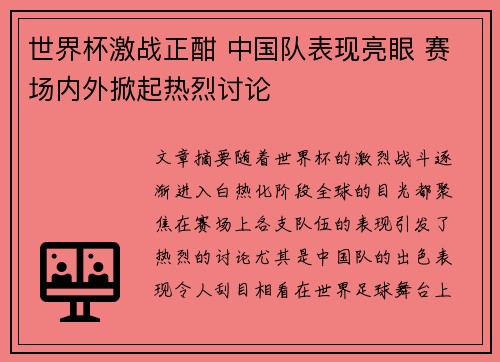 世界杯激战正酣 中国队表现亮眼 赛场内外掀起热烈讨论

文章摘要随着世界杯的激烈战斗逐渐进入白热化阶段全球的目光都聚焦在赛场上各支队伍的表现引发了热烈的讨论尤其是中国队的出色表现令人刮目相看在世界足球舞台上